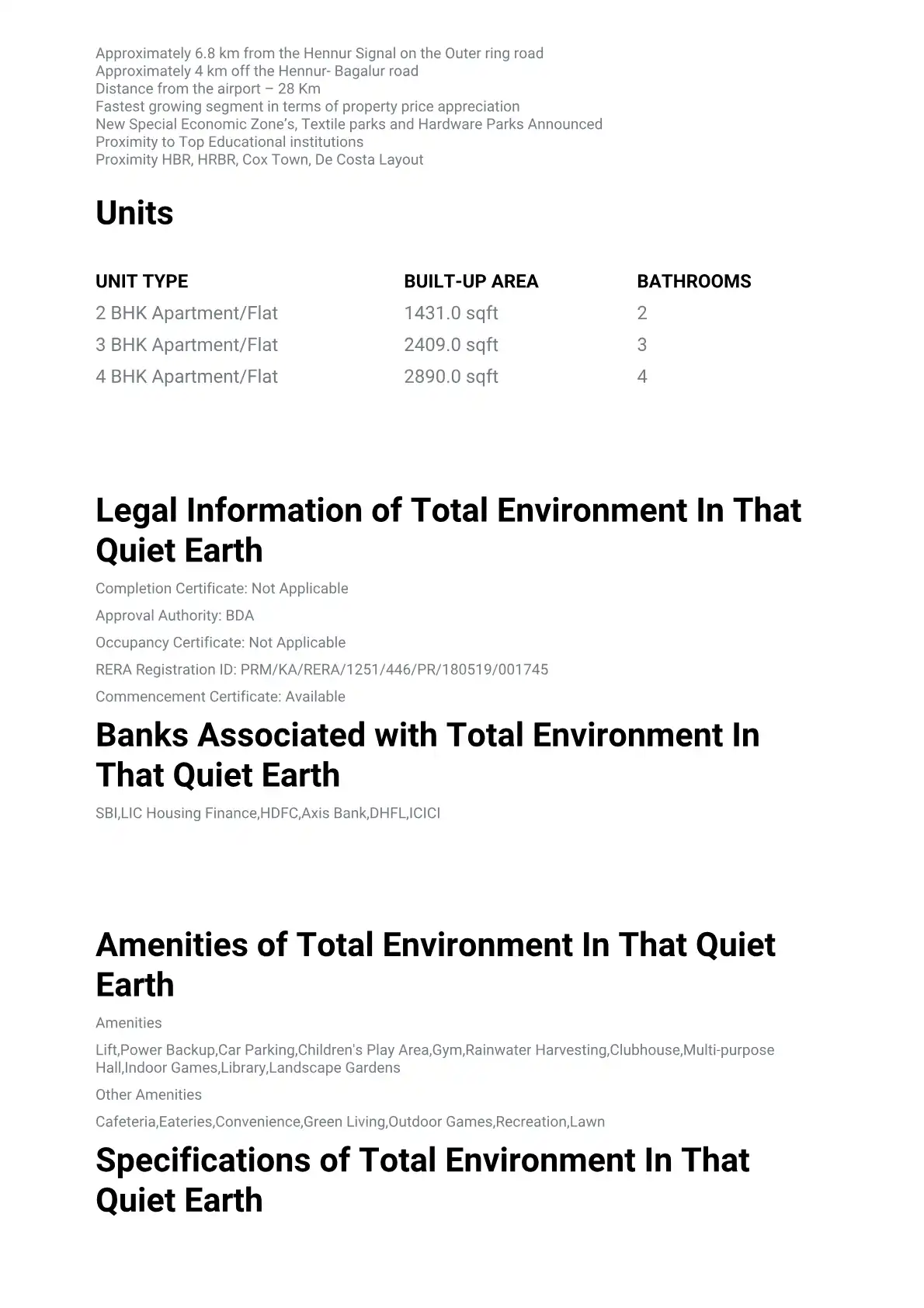 Approximately 6.8 km from the Hennur Signal on the Outer ring road
Approximately 4 km off the Hennur- Bagalur road
Distance from the airport – 28 Km
Fastest growing segment in terms of property price appreciation
New Special Economic Zone's, Textile parks and Hardware Parks Announced
Proximity to Top Educational institutions
Proximity HBR, HRBR, Cox Town, De Costa Layout

Units

| UNIT TYPE | BUILT-UP AREA | BATHROOMS |
|---|---|---|
| 2 BHK Apartment/Flat | 1431.0 sqft | 2 |
| 3 BHK Apartment/Flat | 2409.0 sqft | 3 |
| 4 BHK Apartment/Flat | 2890.0 sqft | 4 |

Legal Information of Total Environment In That Quiet Earth

Completion Certificate: Not Applicable

Approval Authority: BDA

Occupancy Certificate: Not Applicable

RERA Registration ID: PRM/KA/RERA/1251/446/PR/180519/001745

Commencement Certificate: Available

Banks Associated with Total Environment In That Quiet Earth

SBI,LIC Housing Finance,HDFC,Axis Bank,DHFL,ICICI

Amenities of Total Environment In That Quiet Earth

Amenities

Lift,Power Backup,Car Parking,Children's Play Area,Gym,Rainwater Harvesting,Clubhouse,Multi-purpose Hall,Indoor Games,Library,Landscape Gardens

Other Amenities

Cafeteria,Eateries,Convenience,Green Living,Outdoor Games,Recreation,Lawn

Specifications of Total Environment In That Quiet Earth